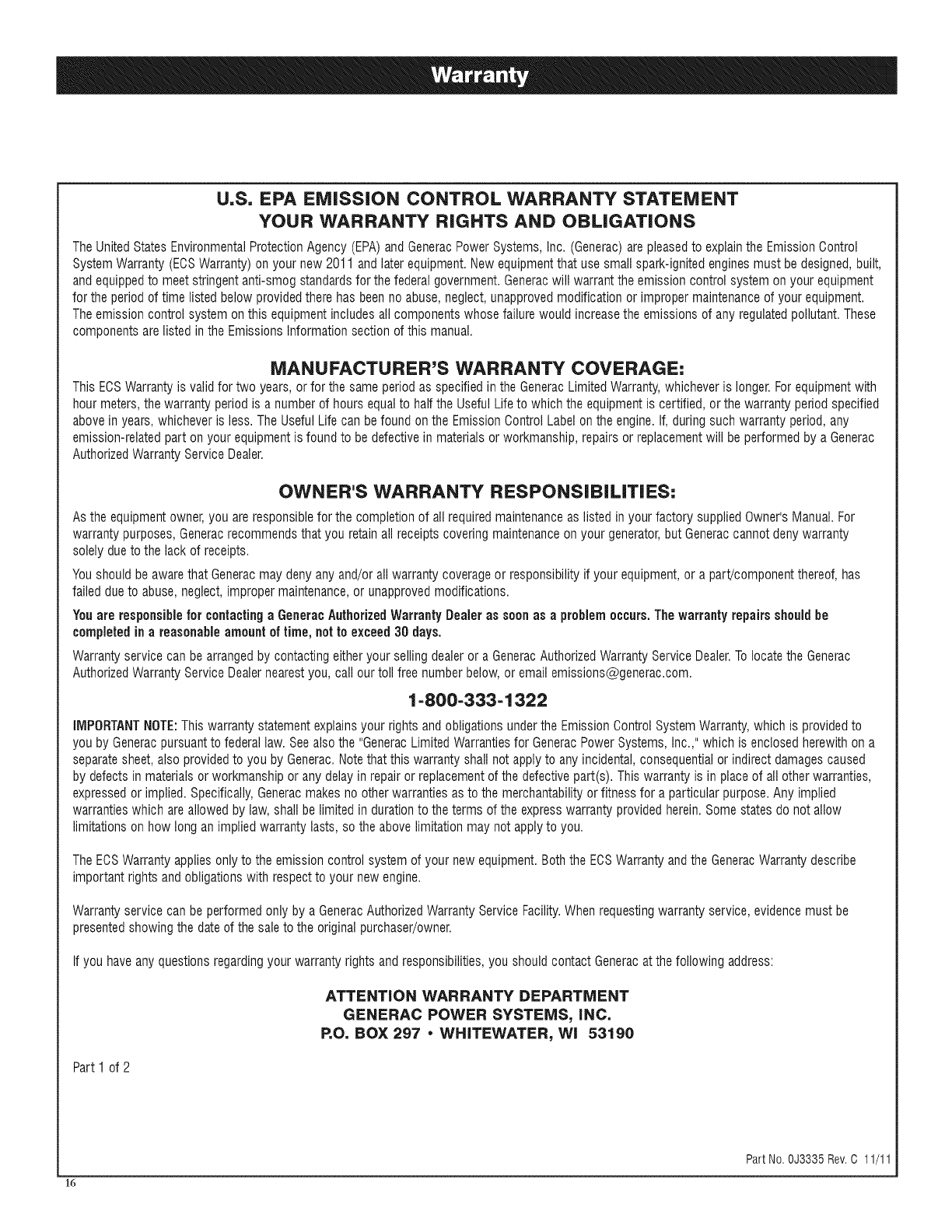 Warranty

U.S. EPA EMISSION CONTROL WARRANTY STATEMENT
YOUR WARRANTY RIGHTS AND OBLIGATIONS

The United States Environmental Protection Agency (EPA) and Generac Power Systems, Inc. (Generac) are pleased to explain the Emission Control System Warranty (ECS Warranty) on your new 2011 and later equipment. New equipment that use small spark-ignited engines must be designed, built, and equipped to meet stringent anti-smog standards for the federal government. Generac will warrant the emission control system on your equipment for the period of time listed below provided there has been no abuse, neglect, unapproved modification or improper maintenance of your equipment. The emission control system on this equipment includes all components whose failure would increase the emissions of any regulated pollutant. These components are listed in the Emissions Information section of this manual.

MANUFACTURER'S WARRANTY COVERAGE:

This ECS Warranty is valid for two years, or for the same period as specified in the Generac Limited Warranty, whichever is longer. For equipment with hour meters, the warranty period is a number of hours equal to half the Useful Life to which the equipment is certified, or the warranty period specified above in years, whichever is less. The Useful Life can be found on the Emission Control Label on the engine. If, during such warranty period, any emission-related part on your equipment is found to be defective in materials or workmanship, repairs or replacement will be performed by a Generac Authorized Warranty Service Dealer.

OWNER'S WARRANTY RESPONSIBILITIES:

As the equipment owner, you are responsible for the completion of all required maintenance as listed in your factory supplied Owner's Manual. For warranty purposes, Generac recommends that you retain all receipts covering maintenance on your generator, but Generac cannot deny warranty solely due to the lack of receipts.

You should be aware that Generac may deny any and/or all warranty coverage or responsibility if your equipment, or a part/component thereof, has failed due to abuse, neglect, improper maintenance, or unapproved modifications.

You are responsible for contacting a Generac Authorized Warranty Dealer as soon as a problem occurs. The warranty repairs should be completed in a reasonable amount of time, not to exceed 30 days.

Warranty service can be arranged by contacting either your selling dealer or a Generac Authorized Warranty Service Dealer. To locate the Generac Authorized Warranty Service Dealer nearest you, call our toll free number below, or email emissions@generac.com.

1-800-333-1322

IMPORTANT NOTE: This warranty statement explains your rights and obligations under the Emission Control System Warranty, which is provided to you by Generac pursuant to federal law. See also the "Generac Limited Warranties for Generac Power Systems, Inc.," which is enclosed herewith on a separate sheet, also provided to you by Generac. Note that this warranty shall not apply to any incidental, consequential or indirect damages caused by defects in materials or workmanship or any delay in repair or replacement of the defective part(s). This warranty is in place of all other warranties, expressed or implied. Specifically, Generac makes no other warranties as to the merchantability or fitness for a particular purpose. Any implied warranties which are allowed by law, shall be limited in duration to the terms of the express warranty provided herein. Some states do not allow limitations on how long an implied warranty lasts, so the above limitation may not apply to you.

The ECS Warranty applies only to the emission control system of your new equipment. Both the ECS Warranty and the Generac Warranty describe important rights and obligations with respect to your new engine.

Warranty service can be performed only by a Generac Authorized Warranty Service Facility. When requesting warranty service, evidence must be presented showing the date of the sale to the original purchaser/owner.

If you have any questions regarding your warranty rights and responsibilities, you should contact Generac at the following address:

ATTENTION WARRANTY DEPARTMENT
GENERAC POWER SYSTEMS, INC.
P.O. BOX 297 • WHITEWATER, WI 53190

Part 1 of 2

Part No. 0J3335 Rev. C 11/11

16